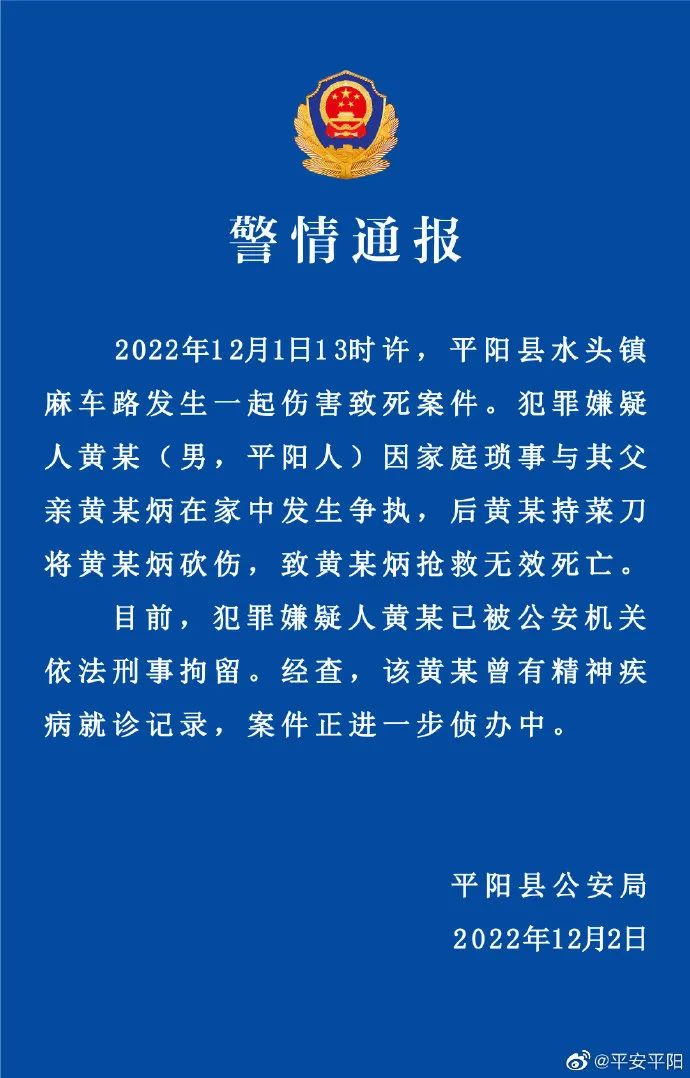 警情通报

2022年12月1日13时许，平阳县水头镇麻车路发生一起伤害致死案件。犯罪嫌疑人黄某（男，平阳人）因家庭琐事与其父亲黄某炳在家中发生争执，后黄某持菜刀将黄某炳砍伤，致黄某炳抢救无效死亡。

目前，犯罪嫌疑人黄某已被公安机关依法刑事拘留。经查，该黄某曾有精神疾病就诊记录，案件正进一步侦办中。

平阳县公安局
2022年12月2日

@平安平阳